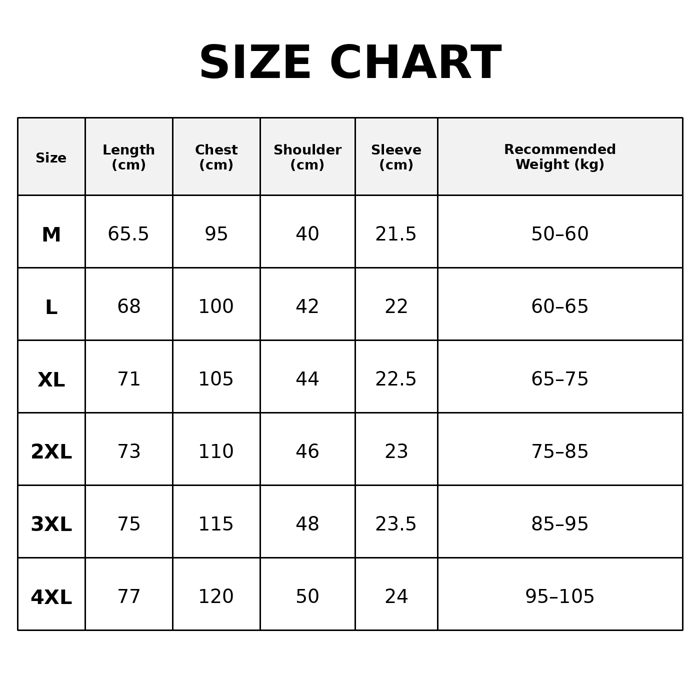 SIZE CHART

| Size | Length (cm) | Chest (cm) | Shoulder (cm) | Sleeve (cm) | Recommended Weight (kg) |
|---|---|---|---|---|---|
| M | 65.5 | 95 | 40 | 21.5 | 50–60 |
| L | 68 | 100 | 42 | 22 | 60–65 |
| XL | 71 | 105 | 44 | 22.5 | 65–75 |
| 2XL | 73 | 110 | 46 | 23 | 75–85 |
| 3XL | 75 | 115 | 48 | 23.5 | 85–95 |
| 4XL | 77 | 120 | 50 | 24 | 95–105 |